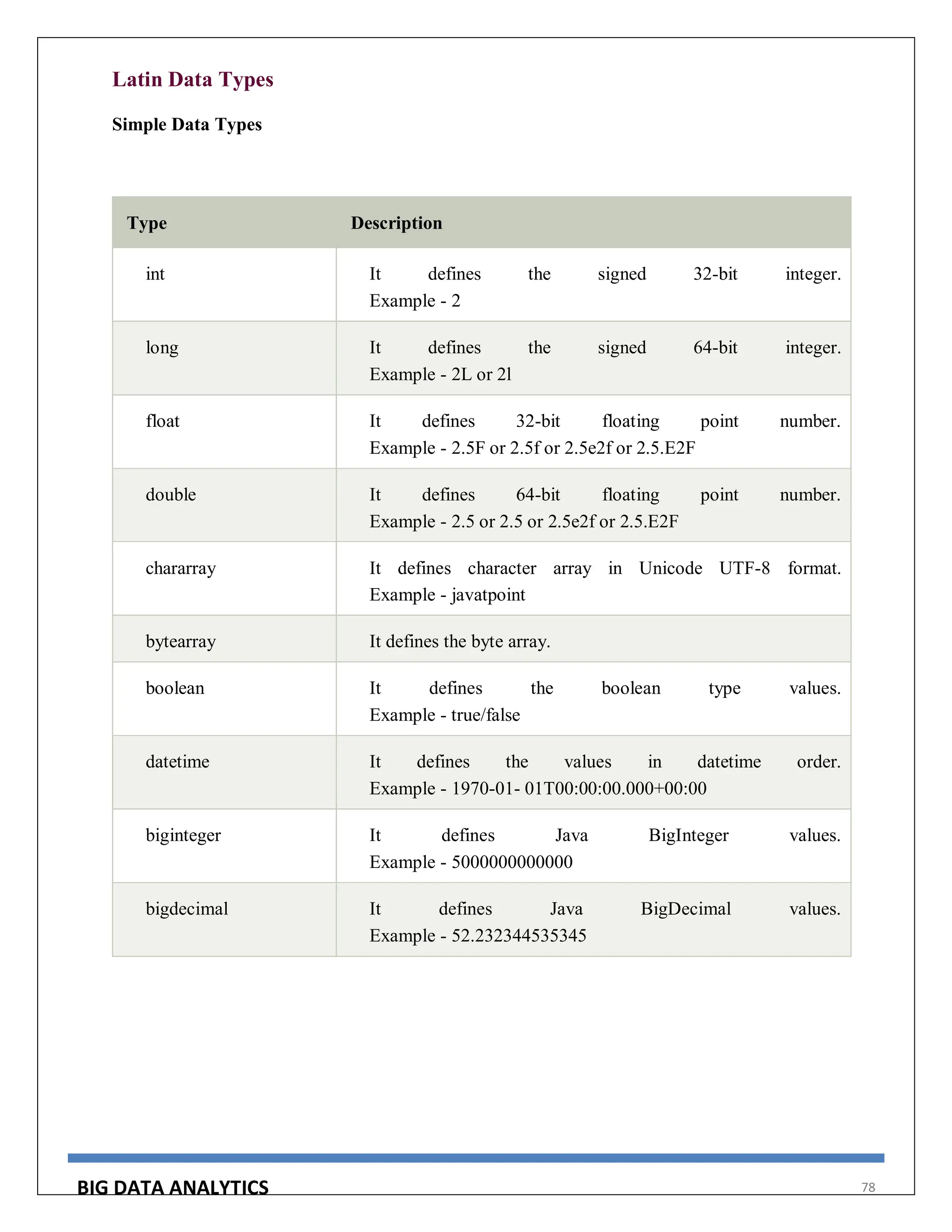 Latin Data Types

Simple Data Types

| Type | Description |
|---|---|
| int | It defines the signed 32-bit integer. Example - 2 |
| long | It defines the signed 64-bit integer. Example - 2L or 2l |
| float | It defines 32-bit floating point number. Example - 2.5F or 2.5f or 2.5e2f or 2.5.E2F |
| double | It defines 64-bit floating point number. Example - 2.5 or 2.5 or 2.5e2f or 2.5.E2F |
| chararray | It defines character array in Unicode UTF-8 format. Example - javatpoint |
| bytearray | It defines the byte array. |
| boolean | It defines the boolean type values. Example - true/false |
| datetime | It defines the values in datetime order. Example - 1970-01- 01T00:00:00.000+00:00 |
| biginteger | It defines Java BigInteger values. Example - 5000000000000 |
| bigdecimal | It defines Java BigDecimal values. Example - 52.232344535345 |

BIG DATA ANALYTICS 78